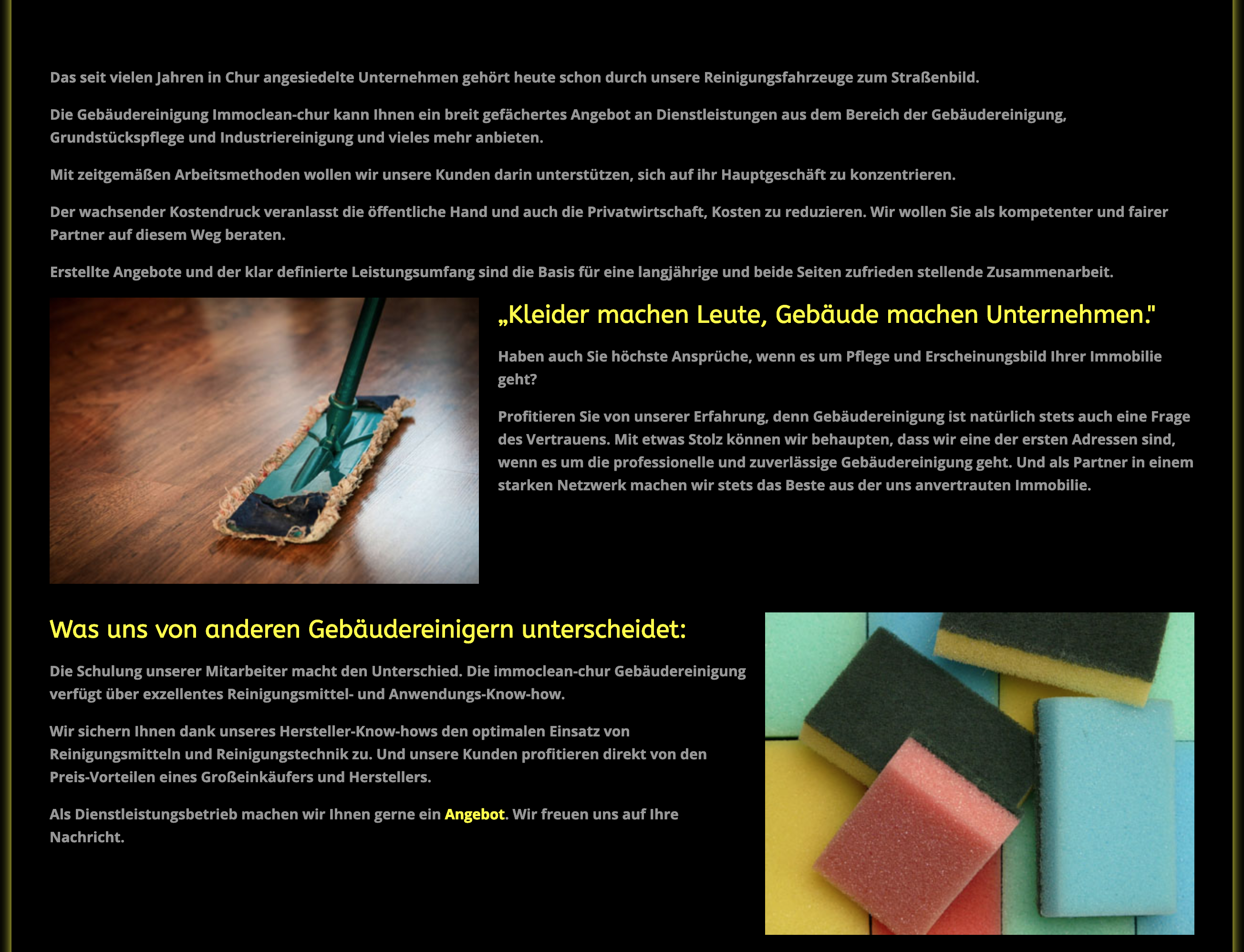 Das seit vielen Jahren in Chur angesiedelte Unternehmen gehört heute schon durch unsere Reinigungsfahrzeuge zum Straßenbild.

Die Gebäudereinigung Immoclean-chur kann Ihnen ein breit gefächertes Angebot an Dienstleistungen aus dem Bereich der Gebäudereinigung, Grundstückspflege und Industriereinigung und vieles mehr anbieten.

Mit zeitgemäßen Arbeitsmethoden wollen wir unsere Kunden darin unterstützen, sich auf ihr Hauptgeschäft zu konzentrieren.

Der wachsender Kostendruck veranlasst die öffentliche Hand und auch die Privatwirtschaft, Kosten zu reduzieren. Wir wollen Sie als kompetenter und fairer Partner auf diesem Weg beraten.

Erstellte Angebote und der klar definierte Leistungsumfang sind die Basis für eine langjährige und beide Seiten zufrieden stellende Zusammenarbeit.

„Kleider machen Leute, Gebäude machen Unternehmen."

Haben auch Sie höchste Ansprüche, wenn es um Pflege und Erscheinungsbild Ihrer Immobilie geht?

Profitieren Sie von unserer Erfahrung, denn Gebäudereinigung ist natürlich stets auch eine Frage des Vertrauens. Mit etwas Stolz können wir behaupten, dass wir eine der ersten Adressen sind, wenn es um die professionelle und zuverlässige Gebäudereinigung geht. Und als Partner in einem starken Netzwerk machen wir stets das Beste aus der uns anvertrauten Immobilie.

Was uns von anderen Gebäudereinigern unterscheidet:

Die Schulung unserer Mitarbeiter macht den Unterschied. Die immoclean-chur Gebäudereinigung verfügt über exzellentes Reinigungsmittel- und Anwendungs-Know-how.

Wir sichern Ihnen dank unseres Hersteller-Know-hows den optimalen Einsatz von Reinigungsmitteln und Reinigungstechnik zu. Und unsere Kunden profitieren direkt von den Preis-Vorteilen eines Großeinkäufers und Herstellers.

Als Dienstleistungsbetrieb machen wir Ihnen gerne ein Angebot. Wir freuen uns auf Ihre Nachricht.